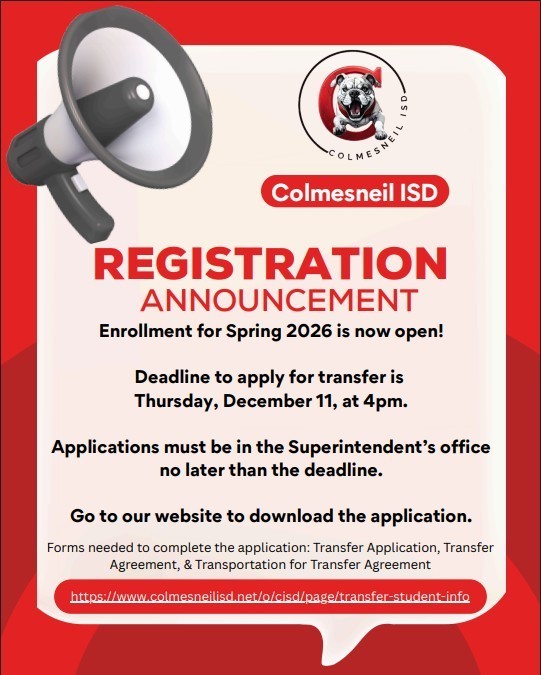 COLMESNEIL ISD

Colmesneil ISD

REGISTRATION
ANNOUNCEMENT

Enrollment for Spring 2026 is now open!

Deadline to apply for transfer is Thursday, December 11, at 4pm.

Applications must be in the Superintendent's office no later than the deadline.

Go to our website to download the application.

Forms needed to complete the application: Transfer Application, Transfer Agreement, & Transportation for Transfer Agreement

https://www.colmesneilisd.net/o/cisd/page/transfer-student-info